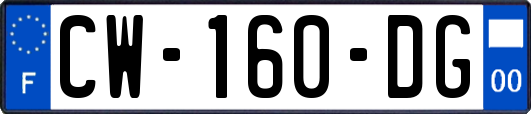 F

CW-160-DG

00